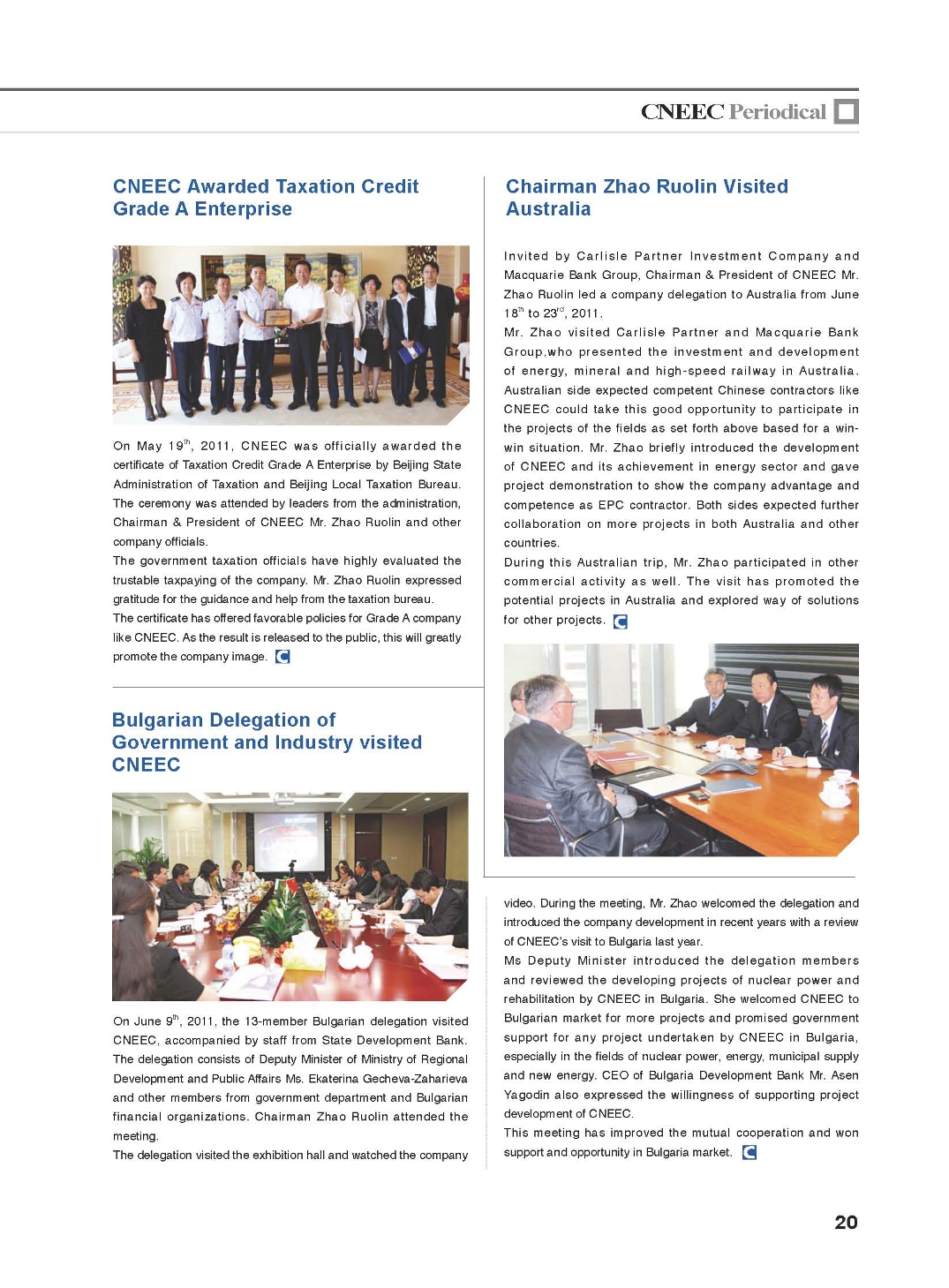 CNEEC Periodical

CNEEC Awarded Taxation Credit Grade A Enterprise

On May 19$^{th}$, 2011, CNEEC was officially awarded the certificate of Taxation Credit Grade A Enterprise by Beijing State Administration of Taxation and Beijing Local Taxation Bureau. The ceremony was attended by leaders from the administration, Chairman & President of CNEEC Mr. Zhao Ruolin and other company officials.

The government taxation officials have highly evaluated the trustable taxpaying of the company. Mr. Zhao Ruolin expressed gratitude for the guidance and help from the taxation bureau.

The certificate has offered favorable policies for Grade A company like CNEEC. As the result is released to the public, this will greatly promote the company image.

Bulgarian Delegation of Government and Industry visited CNEEC

On June 9$^{th}$, 2011, the 13-member Bulgarian delegation visited CNEEC, accompanied by staff from State Development Bank. The delegation consists of Deputy Minister of Ministry of Regional Development and Public Affairs Ms. Ekaterina Gecheva-Zaharieva and other members from government department and Bulgarian financial organizations. Chairman Zhao Ruolin attended the meeting.

The delegation visited the exhibition hall and watched the company video. During the meeting, Mr. Zhao welcomed the delegation and introduced the company development in recent years with a review of CNEEC's visit to Bulgaria last year.

Ms Deputy Minister introduced the delegation members and reviewed the developing projects of nuclear power and rehabilitation by CNEEC in Bulgaria. She welcomed CNEEC to Bulgarian market for more projects and promised government support for any project undertaken by CNEEC in Bulgaria, especially in the fields of nuclear power, energy, municipal supply and new energy. CEO of Bulgaria Development Bank Mr. Asen Yagodin also expressed the willingness of supporting project development of CNEEC.

This meeting has improved the mutual cooperation and won support and opportunity in Bulgaria market.

Chairman Zhao Ruolin Visited Australia

Invited by Carlisle Partner Investment Company and Macquarie Bank Group, Chairman & President of CNEEC Mr. Zhao Ruolin led a company delegation to Australia from June 18$^{th}$ to 23$^{rd}$, 2011.

Mr. Zhao visited Carlisle Partner and Macquarie Bank Group,who presented the investment and development of energy, mineral and high-speed railway in Australia. Australian side expected competent Chinese contractors like CNEEC could take this good opportunity to participate in the projects of the fields as set forth above based for a win-win situation. Mr. Zhao briefly introduced the development of CNEEC and its achievement in energy sector and gave project demonstration to show the company advantage and competence as EPC contractor. Both sides expected further collaboration on more projects in both Australia and other countries.

During this Australian trip, Mr. Zhao participated in other commercial activity as well. The visit has promoted the potential projects in Australia and explored way of solutions for other projects.

20